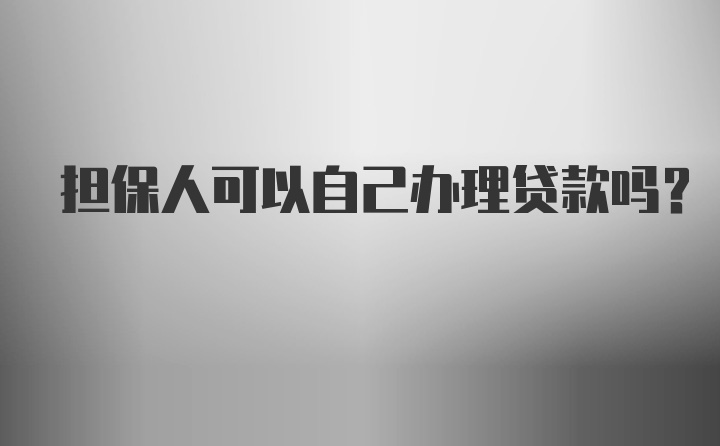 担保人可以自己办理贷款吗?